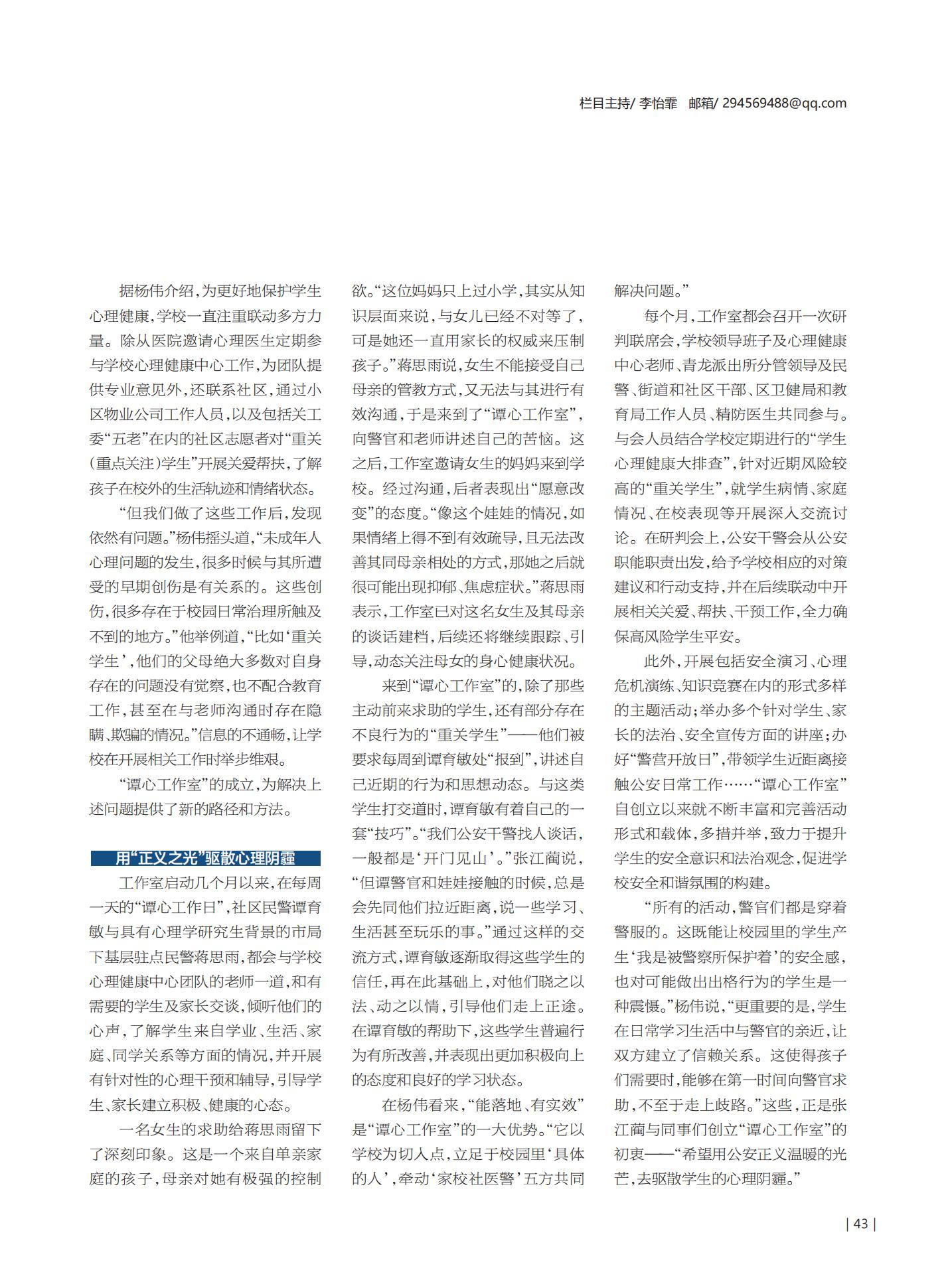 栏目主持/ 李怡霏　邮箱/ 294569488@qq.com

据杨伟介绍，为更好地保护学生心理健康，学校一直注重联动多方力量。除从医院邀请心理医生定期参与学校心理健康中心工作，为团队提供专业意见外，还联系社区，通过小区物业公司工作人员，以及包括关工委“五老”在内的社区志愿者对“重关（重点关注）学生”开展关爱帮扶，了解孩子在校外的生活轨迹和情绪状态。

“但我们做了这些工作后，发现依然有问题。”杨伟摇头道，“未成年人心理问题的发生，很多时候与其所遭受的早期创伤是有关系的。这些创伤，很多存在于校园日常治理所触及不到的地方。”他举例道，“比如‘重关学生’，他们的父母绝大多数对自身存在的问题没有觉察，也不配合教育工作，甚至在与老师沟通时存在隐瞒、欺骗的情况。”信息的不通畅，让学校在开展相关工作时举步维艰。

“谭心工作室”的成立，为解决上述问题提供了新的路径和方法。

用“正义之光”驱散心理阴霾

工作室启动几个月以来，在每周一天的“谭心工作日”，社区民警谭育敏与具有心理学研究生背景的市局下基层驻点民警蒋思雨，都会与学校心理健康中心团队的老师一道，和有需要的学生及家长交谈，倾听他们的心声，了解学生来自学业、生活、家庭、同学关系等方面的情况，并开展有针对性的心理干预和辅导，引导学生、家长建立积极、健康的心态。

一名女生的求助给蒋思雨留下了深刻印象。这是一个来自单亲家庭的孩子，母亲对她有极强的控制欲。“这位妈妈只上过小学，其实从知识层面来说，与女儿已经不对等了，可是她还一直用家长的权威来压制孩子。”蒋思雨说，女生不能接受自己母亲的管教方式，又无法与其进行有效沟通，于是来到了“谭心工作室”，向警官和老师讲述自己的苦恼。这之后，工作室邀请女生的妈妈来到学校。经过沟通，后者表现出“愿意改变”的态度。“像这个娃娃的情况，如果情绪上得不到有效疏导，且无法改善其同母亲相处的方式，那她之后就很可能出现抑郁、焦虑症状。”蒋思雨表示，工作室已对这名女生及其母亲的谈话建档，后续还将继续跟踪、引导，动态关注母女的身心健康状况。

来到“谭心工作室”的，除了那些主动前来求助的学生，还有部分存在不良行为的“重关学生”——他们被要求每周到谭育敏处“报到”，讲述自己近期的行为和思想动态。与这类学生打交道时，谭育敏有着自己的一套“技巧”。“我们公安干警找人谈话，一般都是‘开门见山’。”张江蔺说，“但谭警官和娃娃接触的时候，总是会先同他们拉近距离，说一些学习、生活甚至玩乐的事。”通过这样的交流方式，谭育敏逐渐取得这些学生的信任，再在此基础上，对他们晓之以法、动之以情，引导他们走上正途。在谭育敏的帮助下，这些学生普遍行为有所改善，并表现出更加积极向上的态度和良好的学习状态。

在杨伟看来，“能落地、有实效”是“谭心工作室”的一大优势。“它以学校为切入点，立足于校园里‘具体的人’，牵动‘家校社医警’五方共同解决问题。”

每个月，工作室都会召开一次研判联席会，学校领导班子及心理健康中心老师、青龙派出所分管领导及民警、街道和社区干部、区卫健局和教育局工作人员、精防医生共同参与。与会人员结合学校定期进行的“学生心理健康大排查”，针对近期风险较高的“重关学生”，就学生病情、家庭情况、在校表现等开展深入交流讨论。在研判会上，公安干警会从公安职能职责出发，给予学校相应的对策建议和行动支持，并在后续联动中开展相关关爱、帮扶、干预工作，全力确保高风险学生平安。

此外，开展包括安全演习、心理危机演练、知识竞赛在内的形式多样的主题活动；举办多个针对学生、家长的法治、安全宣传方面的讲座；办好“警营开放日”，带领学生近距离接触公安日常工作……“谭心工作室”自创立以来就不断丰富和完善活动形式和载体，多措并举，致力于提升学生的安全意识和法治观念，促进学校安全和谐氛围的构建。

“所有的活动，警官们都是穿着警服的。这既能让校园里的学生产生‘我是被警察所保护着’的安全感，也对可能做出出格行为的学生是一种震慑。”杨伟说，“更重要的是，学生在日常学习生活中与警官的亲近，让双方建立了信赖关系。这使得孩子们需要时，能够在第一时间向警官求助，不至于走上歧路。”这些，正是张江蔺与同事们创立“谭心工作室”的初衷——“希望用公安正义温暖的光芒，去驱散学生的心理阴霾。”

| 43 |